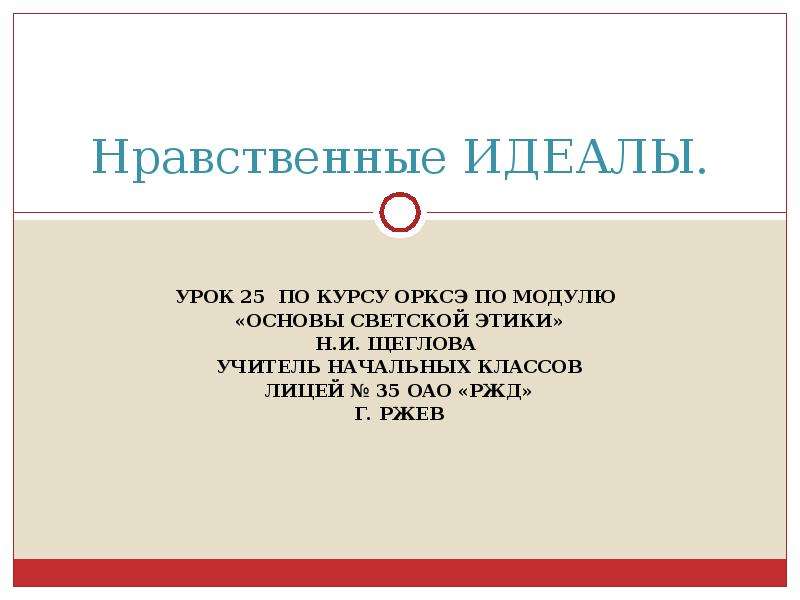 Нравственные ИДЕАЛЫ.

УРОК 25 ПО КУРСУ ОРКСЭ ПО МОДУЛЮ
«ОСНОВЫ СВЕТСКОЙ ЭТИКИ»
Н.И. ЩЕГЛОВА
УЧИТЕЛЬ НАЧАЛЬНЫХ КЛАССОВ
ЛИЦЕЙ № 35 ОАО «РЖД»
Г. РЖЕВ